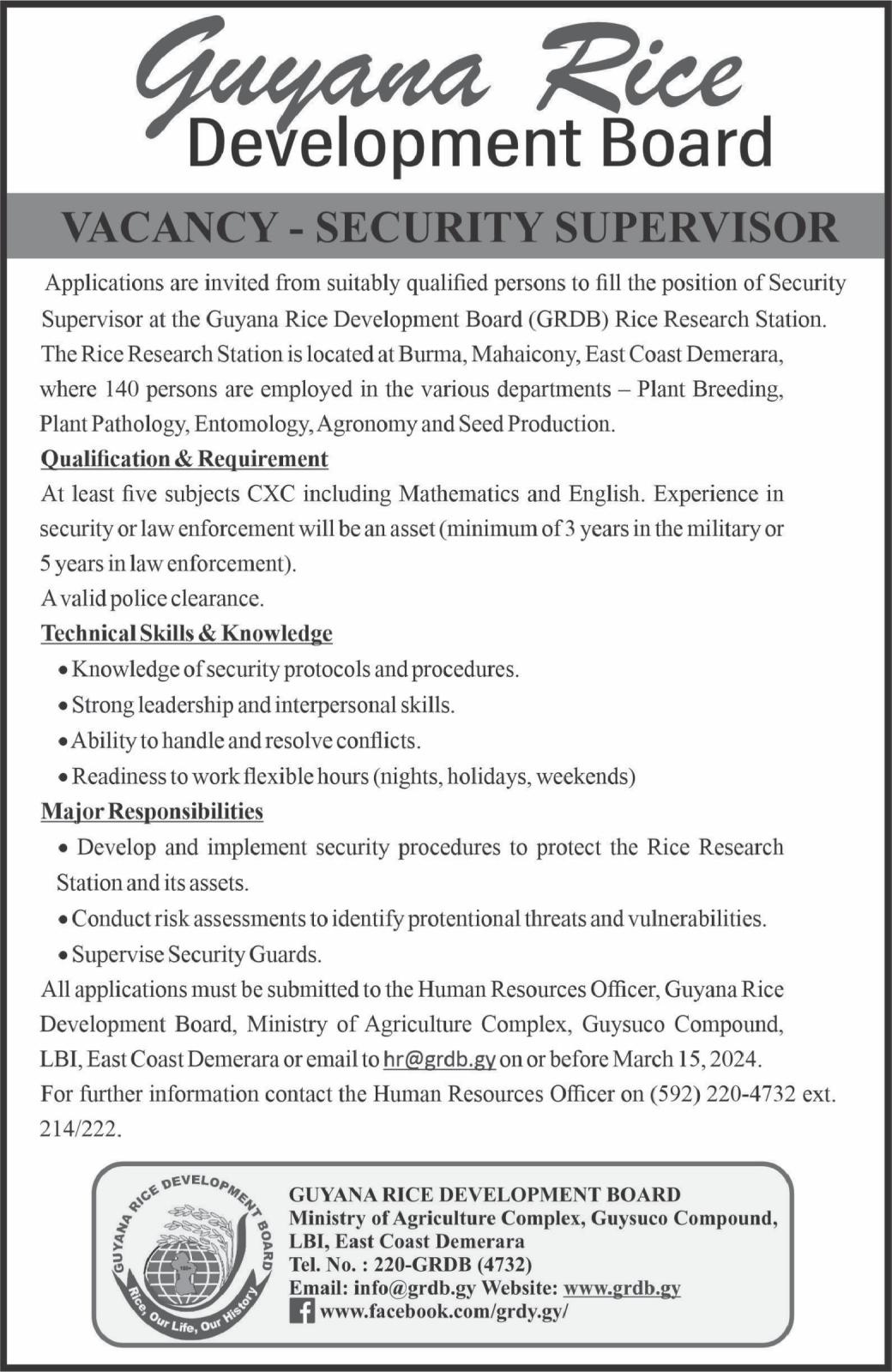 Guyana Rice
Development Board

VACANCY - SECURITY SUPERVISOR

Applications are invited from suitably qualified persons to fill the position of Security Supervisor at the Guyana Rice Development Board (GRDB) Rice Research Station. The Rice Research Station is located at Burma, Mahaicony, East Coast Demerara, where 140 persons are employed in the various departments – Plant Breeding, Plant Pathology, Entomology, Agronomy and Seed Production.

Qualification & Requirement

At least five subjects CXC including Mathematics and English. Experience in security or law enforcement will be an asset (minimum of 3 years in the military or 5 years in law enforcement).

A valid police clearance.

Technical Skills & Knowledge

• Knowledge of security protocols and procedures.
• Strong leadership and interpersonal skills.
• Ability to handle and resolve conflicts.
• Readiness to work flexible hours (nights, holidays, weekends)

Major Responsibilities

• Develop and implement security procedures to protect the Rice Research Station and its assets.
• Conduct risk assessments to identify protentional threats and vulnerabilities.
• Supervise Security Guards.

All applications must be submitted to the Human Resources Officer, Guyana Rice Development Board, Ministry of Agriculture Complex, Guysuco Compound, LBI, East Coast Demerara or email to hr@grdb.gy on or before March 15, 2024.

For further information contact the Human Resources Officer on (592) 220-4732 ext. 214/222.

GUYANA RICE DEVELOPMENT BOARD
Rice, Our Life, Our History

GUYANA RICE DEVELOPMENT BOARD
Ministry of Agriculture Complex, Guysuco Compound,
LBI, East Coast Demerara
Tel. No. : 220-GRDB (4732)
Email: info@grdb.gy Website: www.grdb.gy
www.facebook.com/grdy.gy/